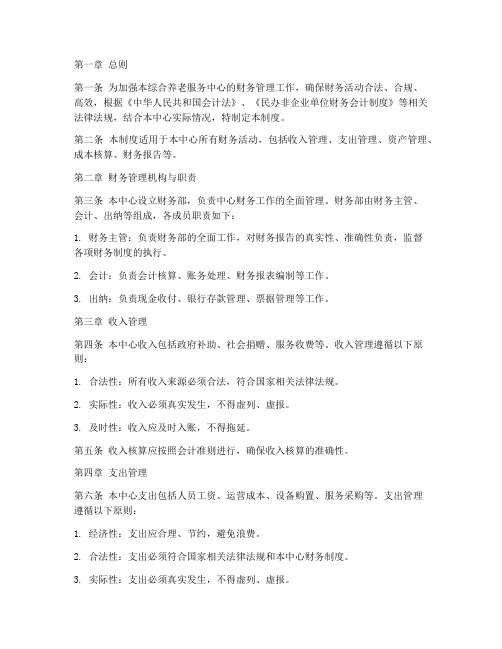 第一章 总则

第一条 为加强本综合养老服务中心的财务管理工作，确保财务活动合法、合规、高效，根据《中华人民共和国会计法》、《民办非企业单位财务会计制度》等相关法律法规，结合本中心实际情况，特制定本制度。

第二条 本制度适用于本中心所有财务活动，包括收入管理、支出管理、资产管理、成本核算、财务报告等。

第二章 财务管理机构与职责

第三条 本中心设立财务部，负责中心财务工作的全面管理。财务部由财务主管、会计、出纳等组成，各成员职责如下：

1. 财务主管：负责财务部的全面工作，对财务报告的真实性、准确性负责，监督各项财务制度的执行。

2. 会计：负责会计核算、账务处理、财务报表编制等工作。

3. 出纳：负责现金收付、银行存款管理、票据管理等工作。

第三章 收入管理

第四条 本中心收入包括政府补助、社会捐赠、服务收费等。收入管理遵循以下原则：

1. 合法性：所有收入来源必须合法，符合国家相关法律法规。

2. 实际性：收入必须真实发生，不得虚列、虚报。

3. 及时性：收入应及时入账，不得拖延。

第五条 收入核算应按照会计准则进行，确保收入核算的准确性。

第四章 支出管理

第六条 本中心支出包括人员工资、运营成本、设备购置、服务采购等。支出管理遵循以下原则：

1. 经济性：支出应合理、节约，避免浪费。

2. 合法性：支出必须符合国家相关法律法规和本中心财务制度。

3. 实际性：支出必须真实发生，不得虚列、虚报。